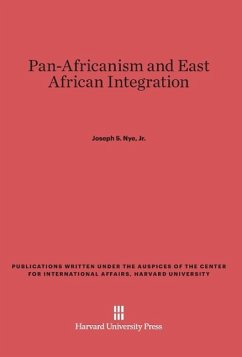 Pan-Africanism and East African Integration

Joseph S. Nye, Jr.

PUBLICATIONS WRITTEN UNDER THE AUSPICES OF THE CENTER FOR INTERNATIONAL AFFAIRS, HARVARD UNIVERSITY

Harvard University Press